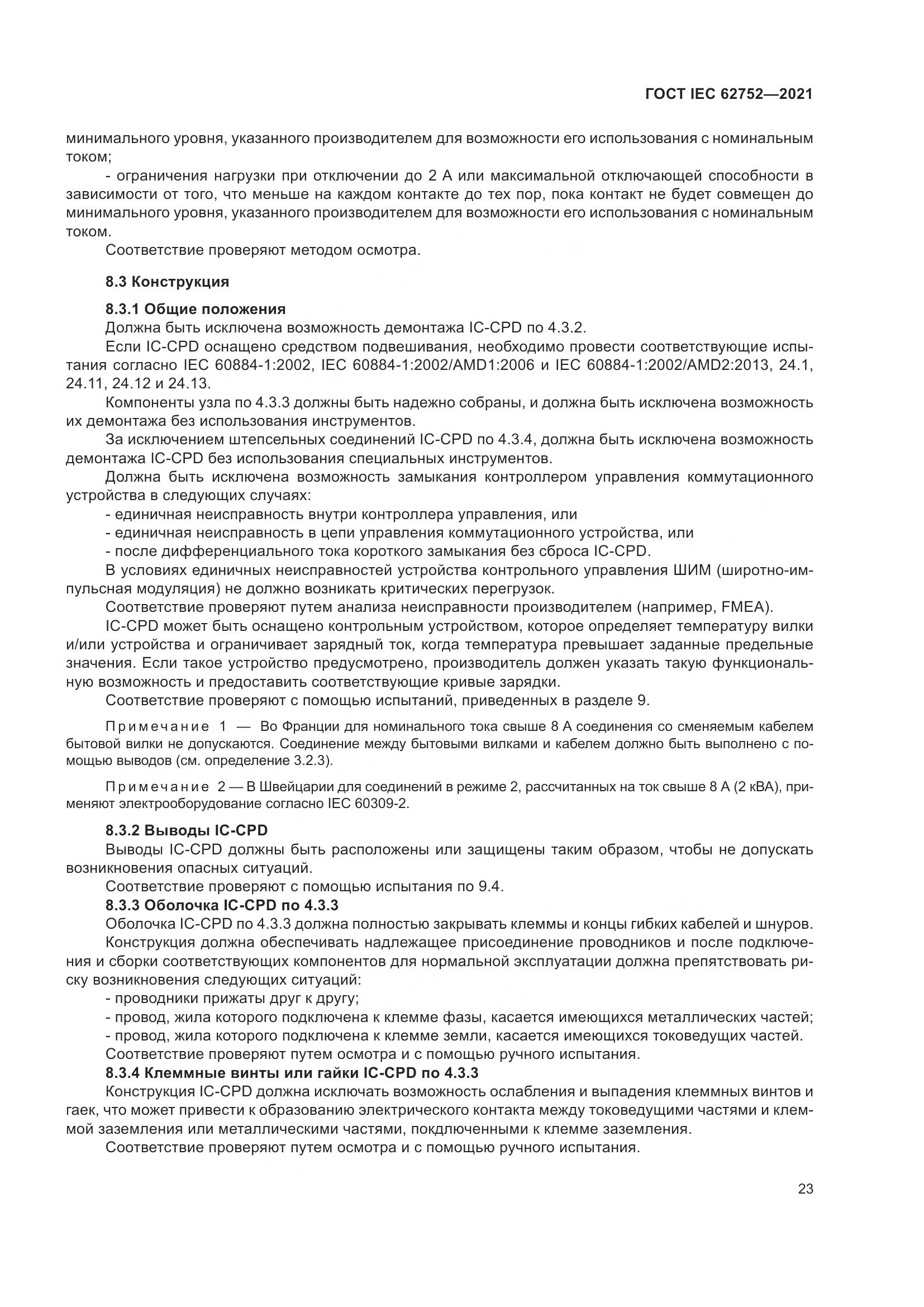 ГОСТ IEC 62752—2021

минимального уровня, указанного производителем для возможности его использования с номинальным током;

- ограничения нагрузки при отключении до 2 А или максимальной отключающей способности в зависимости от того, что меньше на каждом контакте до тех пор, пока контакт не будет совмещен до минимального уровня, указанного производителем для возможности его использования с номинальным током.

Соответствие проверяют методом осмотра.

8.3 Конструкция

8.3.1 Общие положения

Должна быть исключена возможность демонтажа IC-CPD по 4.3.2.

Если IC-CPD оснащено средством подвешивания, необходимо провести соответствующие испытания согласно IEC 60884-1:2002, IEC 60884-1:2002/AMD1:2006 и IEC 60884-1:2002/AMD2:2013, 24.1, 24.11, 24.12 и 24.13.

Компоненты узла по 4.3.3 должны быть надежно собраны, и должна быть исключена возможность их демонтажа без использования инструментов.

За исключением штепсельных соединений IC-CPD по 4.3.4, должна быть исключена возможность демонтажа IC-CPD без использования специальных инструментов.

Должна быть исключена возможность замыкания контроллером управления коммутационного устройства в следующих случаях:

- единичная неисправность внутри контроллера управления, или

- единичная неисправность в цепи управления коммутационного устройства, или

- после дифференциального тока короткого замыкания без сброса IC-CPD.

В условиях единичных неисправностей устройства контрольного управления ШИМ (широтно-импульсная модуляция) не должно возникать критических перегрузок.

Соответствие проверяют путем анализа неисправности производителем (например, FMEA).

IC-CPD может быть оснащено контрольным устройством, которое определяет температуру вилки и/или устройства и ограничивает зарядный ток, когда температура превышает заданные предельные значения. Если такое устройство предусмотрено, производитель должен указать такую функциональную возможность и предоставить соответствующие кривые зарядки.

Соответствие проверяют с помощью испытаний, приведенных в разделе 9.

Примечание 1 — Во Франции для номинального тока свыше 8 А соединения со сменяемым кабелем бытовой вилки не допускаются. Соединение между бытовыми вилками и кабелем должно быть выполнено с помощью выводов (см. определение 3.2.3).

Примечание 2 — В Швейцарии для соединений в режиме 2, рассчитанных на ток свыше 8 А (2 кВА), применяют электрооборудование согласно IEC 60309-2.

8.3.2 Выводы IC-CPD

Выводы IC-CPD должны быть расположены или защищены таким образом, чтобы не допускать возникновения опасных ситуаций.

Соответствие проверяют с помощью испытания по 9.4.

8.3.3 Оболочка IC-CPD по 4.3.3

Оболочка IC-CPD по 4.3.3 должна полностью закрывать клеммы и концы гибких кабелей и шнуров.

Конструкция должна обеспечивать надлежащее присоединение проводников и после подключения и сборки соответствующих компонентов для нормальной эксплуатации должна препятствовать риску возникновения следующих ситуаций:

- проводники прижаты друг к другу;

- провод, жила которого подключена к клемме фазы, касается имеющихся металлических частей;

- провод, жила которого подключена к клемме земли, касается имеющихся токоведущих частей.

Соответствие проверяют путем осмотра и с помощью ручного испытания.

8.3.4 Клеммные винты или гайки IC-CPD по 4.3.3

Конструкция IC-CPD должна исключать возможность ослабления и выпадения клеммных винтов и гаек, что может привести к образованию электрического контакта между токоведущими частями и клеммой заземления или металлическими частями, покдлюченными к клемме заземления.

Соответствие проверяют путем осмотра и с помощью ручного испытания.

23